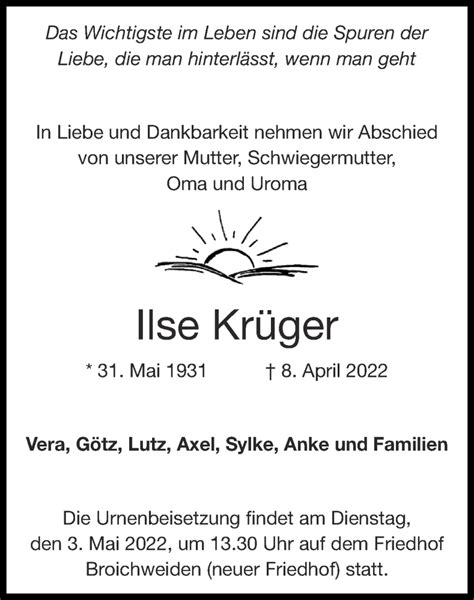 Das Wichtigste im Leben sind die Spuren der Liebe, die man hinterlässt, wenn man geht

In Liebe und Dankbarkeit nehmen wir Abschied von unserer Mutter, Schwiegermutter, Oma und Uroma

Ilse Krüger

* 31. Mai 1931 † 8. April 2022

Vera, Götz, Lutz, Axel, Sylke, Anke und Familien

Die Urnenbeisetzung findet am Dienstag, den 3. Mai 2022, um 13.30 Uhr auf dem Friedhof Broichweiden (neuer Friedhof) statt.